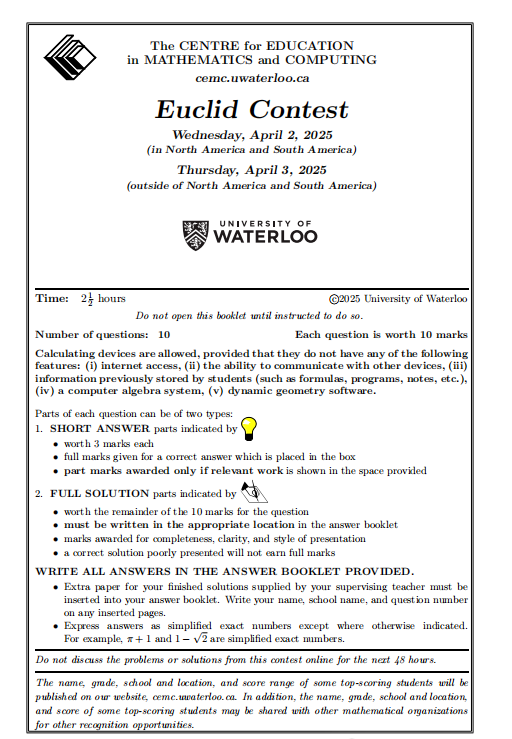 The CENTRE for EDUCATION in MATHEMATICS and COMPUTING
cemc.uwaterloo.ca

Euclid Contest

Wednesday, April 2, 2025
(in North America and South America)

Thursday, April 3, 2025
(outside of North America and South America)

UNIVERSITY OF WATERLOO

Time: $2\frac{1}{2}$ hours ©2025 University of Waterloo

Do not open this booklet until instructed to do so.

Number of questions: 10 Each question is worth 10 marks

Calculating devices are allowed, provided that they do not have any of the following features: (i) internet access, (ii) the ability to communicate with other devices, (iii) information previously stored by students (such as formulas, programs, notes, etc.), (iv) a computer algebra system, (v) dynamic geometry software.

Parts of each question can be of two types:
1. SHORT ANSWER parts indicated by
• worth 3 marks each
• full marks given for a correct answer which is placed in the box
• part marks awarded only if relevant work is shown in the space provided

2. FULL SOLUTION parts indicated by
• worth the remainder of the 10 marks for the question
• must be written in the appropriate location in the answer booklet
• marks awarded for completeness, clarity, and style of presentation
• a correct solution poorly presented will not earn full marks

WRITE ALL ANSWERS IN THE ANSWER BOOKLET PROVIDED.
• Extra paper for your finished solutions supplied by your supervising teacher must be inserted into your answer booklet. Write your name, school name, and question number on any inserted pages.
• Express answers as simplified exact numbers except where otherwise indicated. For example, $\pi + 1$ and $1 - \sqrt{2}$ are simplified exact numbers.

Do not discuss the problems or solutions from this contest online for the next 48 hours.

The name, grade, school and location, and score range of some top-scoring students will be published on our website, cemc.uwaterloo.ca. In addition, the name, grade, school and location, and score of some top-scoring students may be shared with other mathematical organizations for other recognition opportunities.